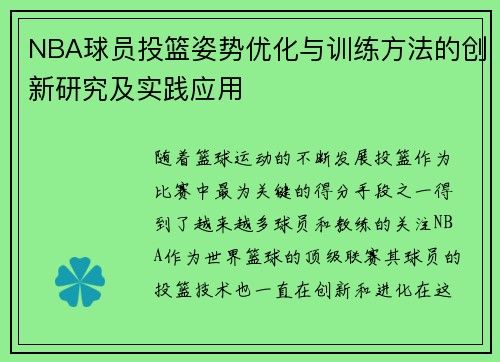 NBA球员投篮姿势优化与训练方法的创新研究及实践应用

随着篮球运动的不断发展投篮作为比赛中最为关键的得分手段之一得到了越来越多球员和教练的关注NBA作为世界篮球的顶级联赛其球员的投篮技术也一直在创新和进化在这